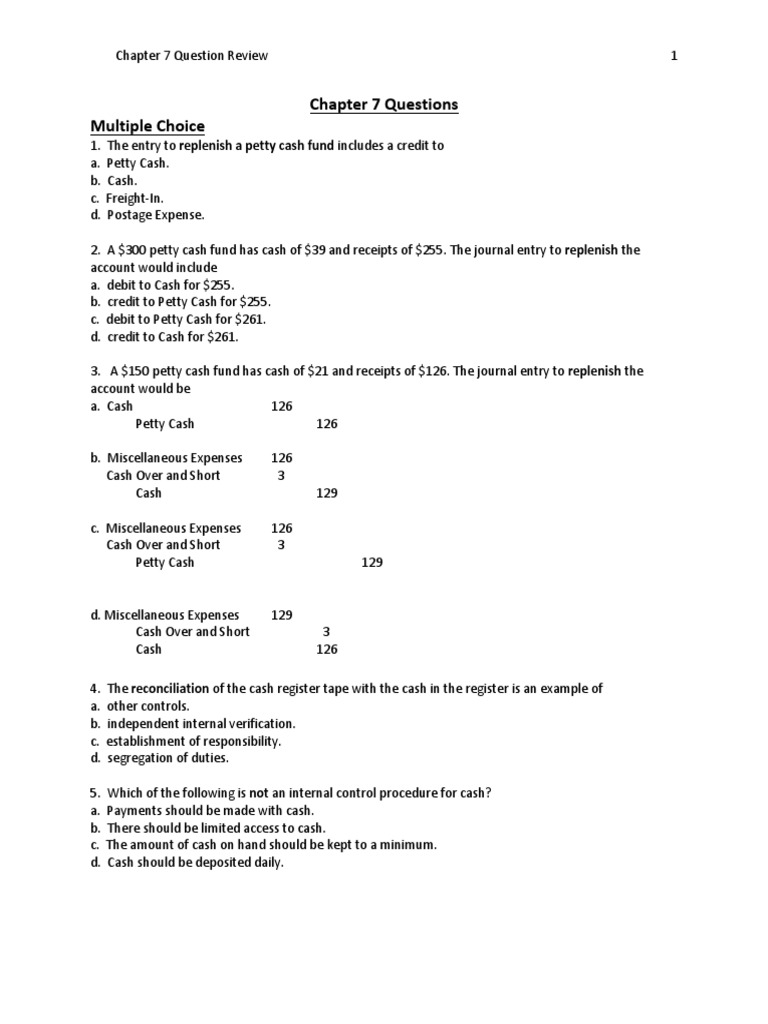 Chapter 7 Question Review 1

Chapter 7 Questions

Multiple Choice

1. The entry to replenish a petty cash fund includes a credit to
a. Petty Cash.
b. Cash.
c. Freight-In.
d. Postage Expense.

2. A \$300 petty cash fund has cash of \$39 and receipts of \$255. The journal entry to replenish the account would include
a. debit to Cash for \$255.
b. credit to Petty Cash for \$255.
c. debit to Petty Cash for \$261.
d. credit to Cash for \$261.

3. A \$150 petty cash fund has cash of \$21 and receipts of \$126. The journal entry to replenish the account would be
a. Cash 126
Petty Cash 126

b. Miscellaneous Expenses 126
Cash Over and Short 3
Cash 129

c. Miscellaneous Expenses 126
Cash Over and Short 3
Petty Cash 129

d. Miscellaneous Expenses 129
Cash Over and Short 3
Cash 126

4. The reconciliation of the cash register tape with the cash in the register is an example of
a. other controls.
b. independent internal verification.
c. establishment of responsibility.
d. segregation of duties.

5. Which of the following is not an internal control procedure for cash?
a. Payments should be made with cash.
b. There should be limited access to cash.
c. The amount of cash on hand should be kept to a minimum.
d. Cash should be deposited daily.